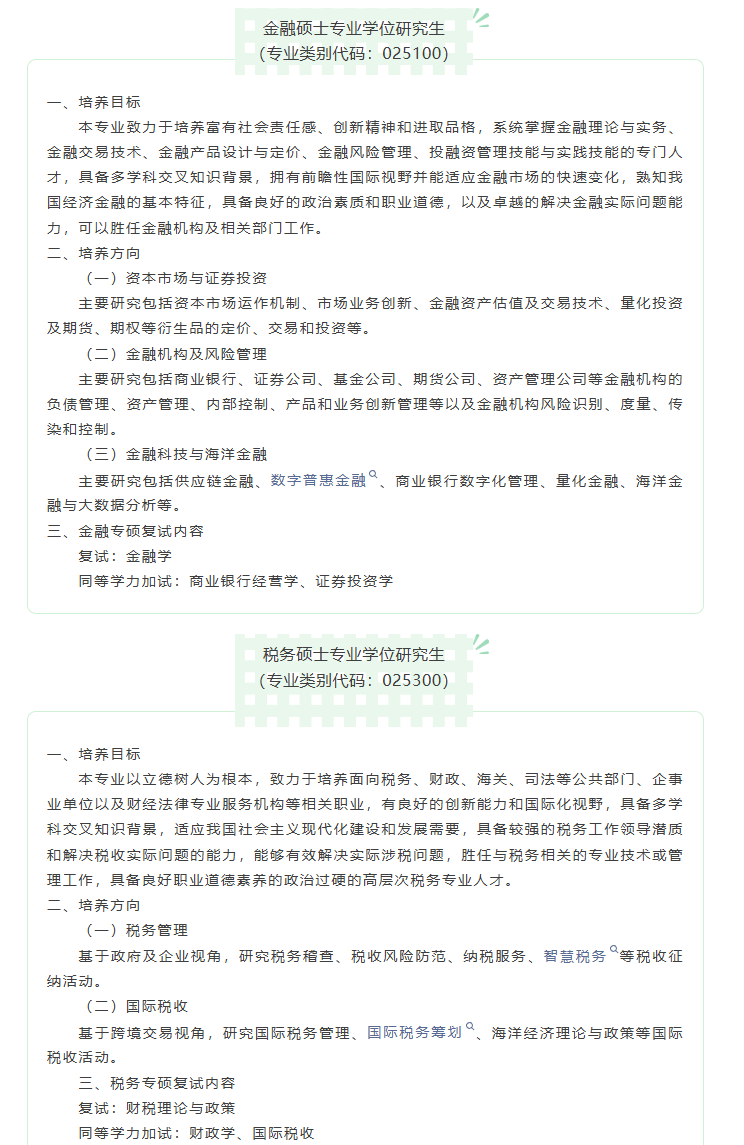 金融硕士专业学位研究生
（专业类别代码：025100）

一、培养目标

本专业致力于培养富有社会责任感、创新精神和进取品格，系统掌握金融理论与实务、金融交易技术、金融产品设计与定价、金融风险管理、投融资管理技能与实践技能的专门人才，具备多学科交叉知识背景，拥有前瞻性国际视野并能适应金融市场的快速变化，熟知我国经济金融的基本特征，具备良好的政治素质和职业道德，以及卓越的解决金融实际问题能力，可以胜任金融机构及相关部门工作。

二、培养方向

（一）资本市场与证券投资

主要研究包括资本市场运作机制、市场业务创新、金融资产估值及交易技术、量化投资及期货、期权等衍生品的定价、交易和投资等。

（二）金融机构及风险管理

主要研究包括商业银行、证券公司、基金公司、期货公司、资产管理公司等金融机构的负债管理、资产管理、内部控制、产品和业务创新管理等以及金融机构风险识别、度量、传染和控制。

（三）金融科技与海洋金融

主要研究包括供应链金融、数字普惠金融、商业银行数字化管理、量化金融、海洋金融与大数据分析等。

三、金融专硕复试内容

复试：金融学

同等学力加试：商业银行经营学、证券投资学

税务硕士专业学位研究生
（专业类别代码：025300）

一、培养目标

本专业以立德树人为根本，致力于培养面向税务、财政、海关、司法等公共部门、企事业单位以及财经法律专业服务机构等相关职业，有良好的创新能力和国际化视野，具备多学科交叉知识背景，适应我国社会主义现代化建设和发展需要，具备较强的税务工作领导潜质和解决税收实际问题的能力，能够有效解决实际涉税问题，胜任与税务相关的专业技术或管理工作，具备良好职业道德素养的政治过硬的高层次税务专业人才。

二、培养方向

（一）税务管理

基于政府及企业视角，研究税务稽查、税收风险防范、纳税服务、智慧税务等税收征纳活动。

（二）国际税收

基于跨境交易视角，研究国际税务管理、国际税务筹划、海洋经济理论与政策等国际税收活动。

三、税务专硕复试内容

复试：财税理论与政策

同等学力加试：财政学、国际税收